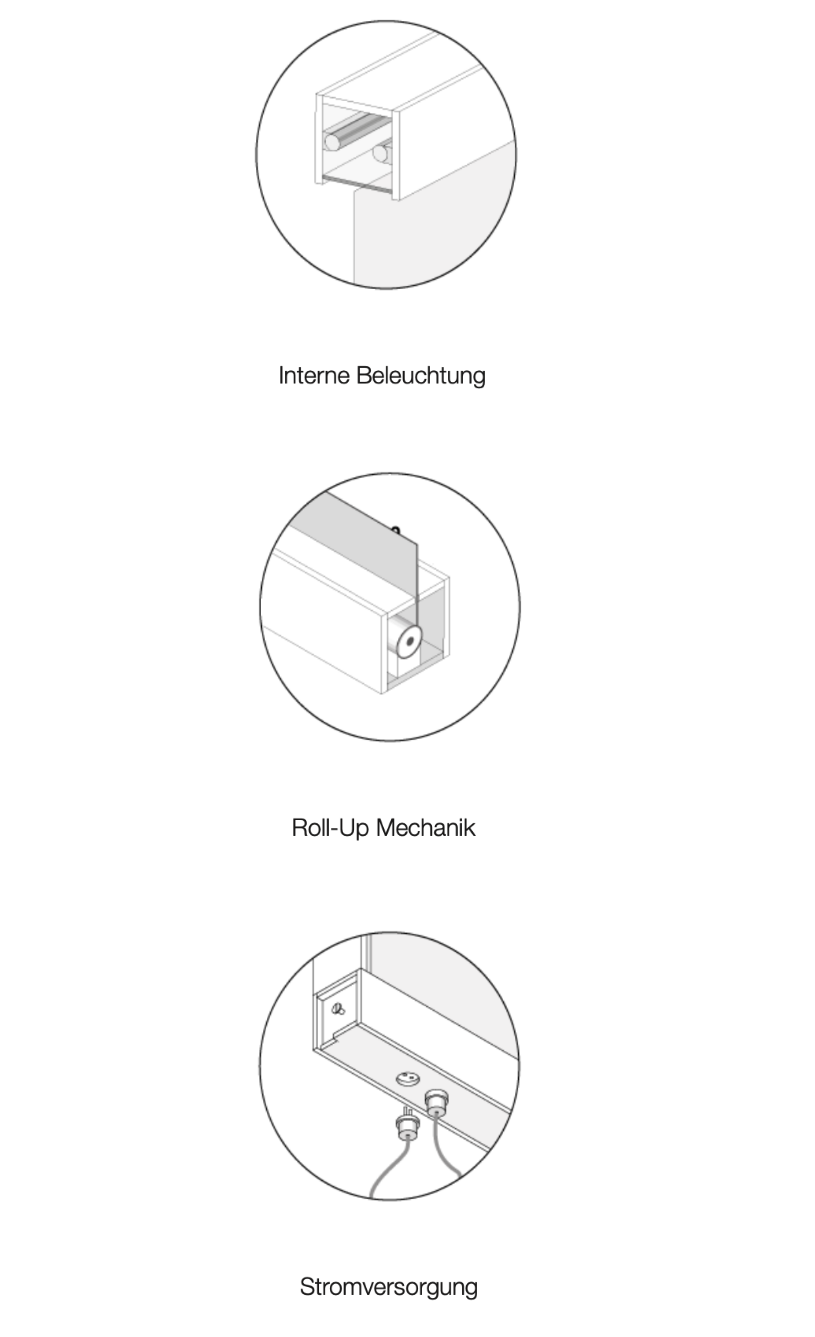 Interne Beleuchtung

Roll-Up Mechanik

Stromversorgung